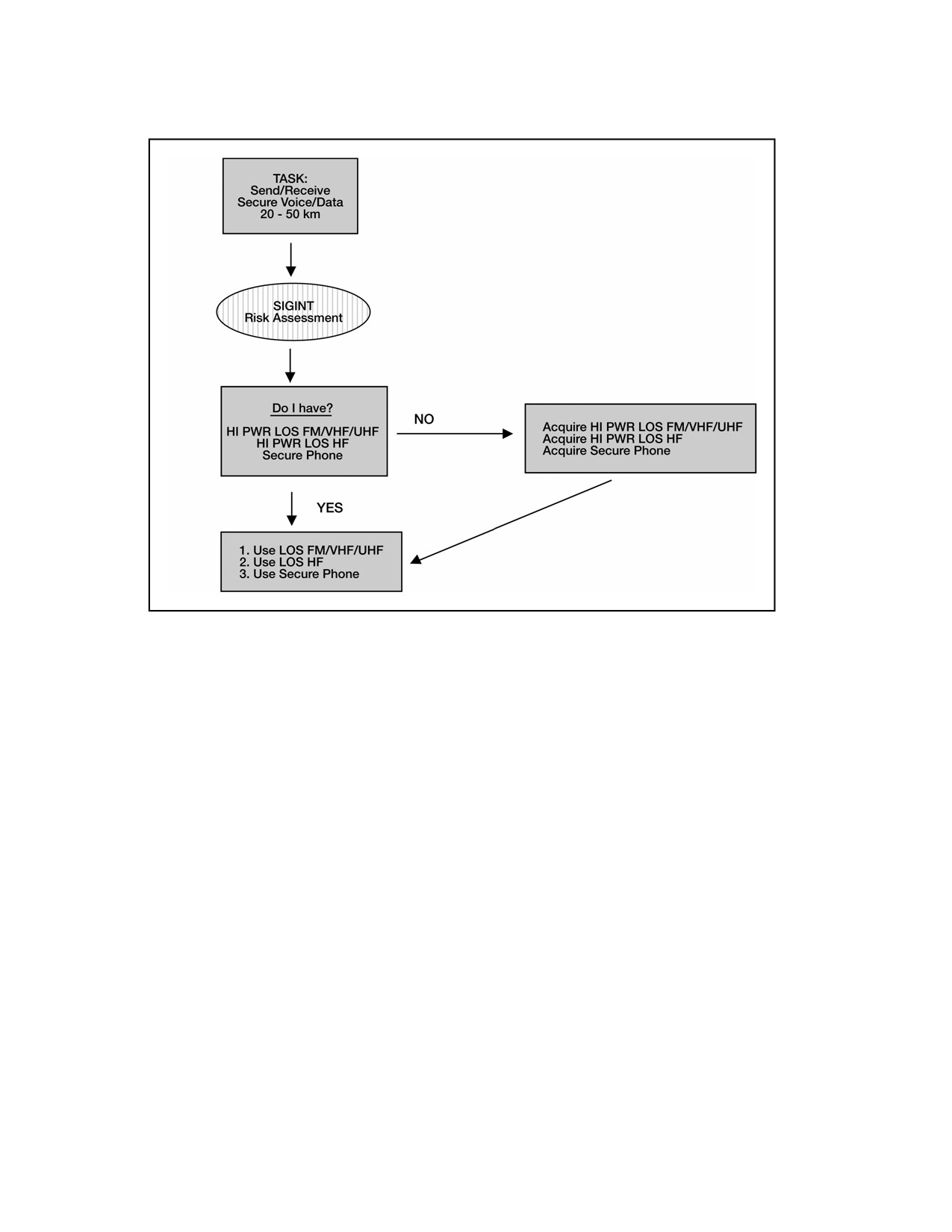 TASK:
Send/Receive
Secure Voice/Data
20 - 50 km

SIGINT
Risk Assessment

Do I have?

HI PWR LOS FM/VHF/UHF
HI PWR LOS HF
Secure Phone

NO

Acquire HI PWR LOS FM/VHF/UHF
Acquire HI PWR LOS HF
Acquire Secure Phone

YES

1. Use LOS FM/VHF/UHF
2. Use LOS HF
3. Use Secure Phone